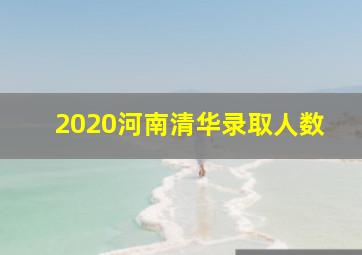 2020河南清华录取人数